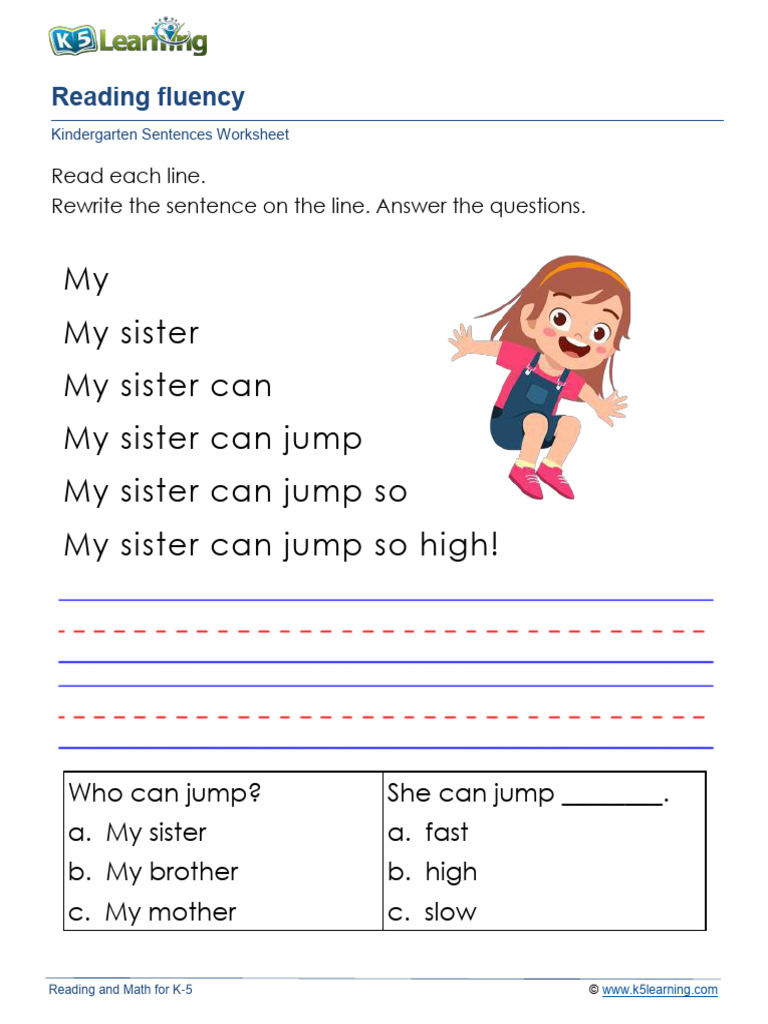 K5 Learning

Reading fluency

Kindergarten Sentences Worksheet

Read each line.
Rewrite the sentence on the line. Answer the questions.

My

My sister

My sister can

My sister can jump

My sister can jump so

My sister can jump so high!

| Who can jump? | She can jump ________. |
|---|---|
| a. My sister | a. fast |
| b. My brother | b. high |
| c. My mother | c. slow |

Reading and Math for K-5

© www.k5learning.com